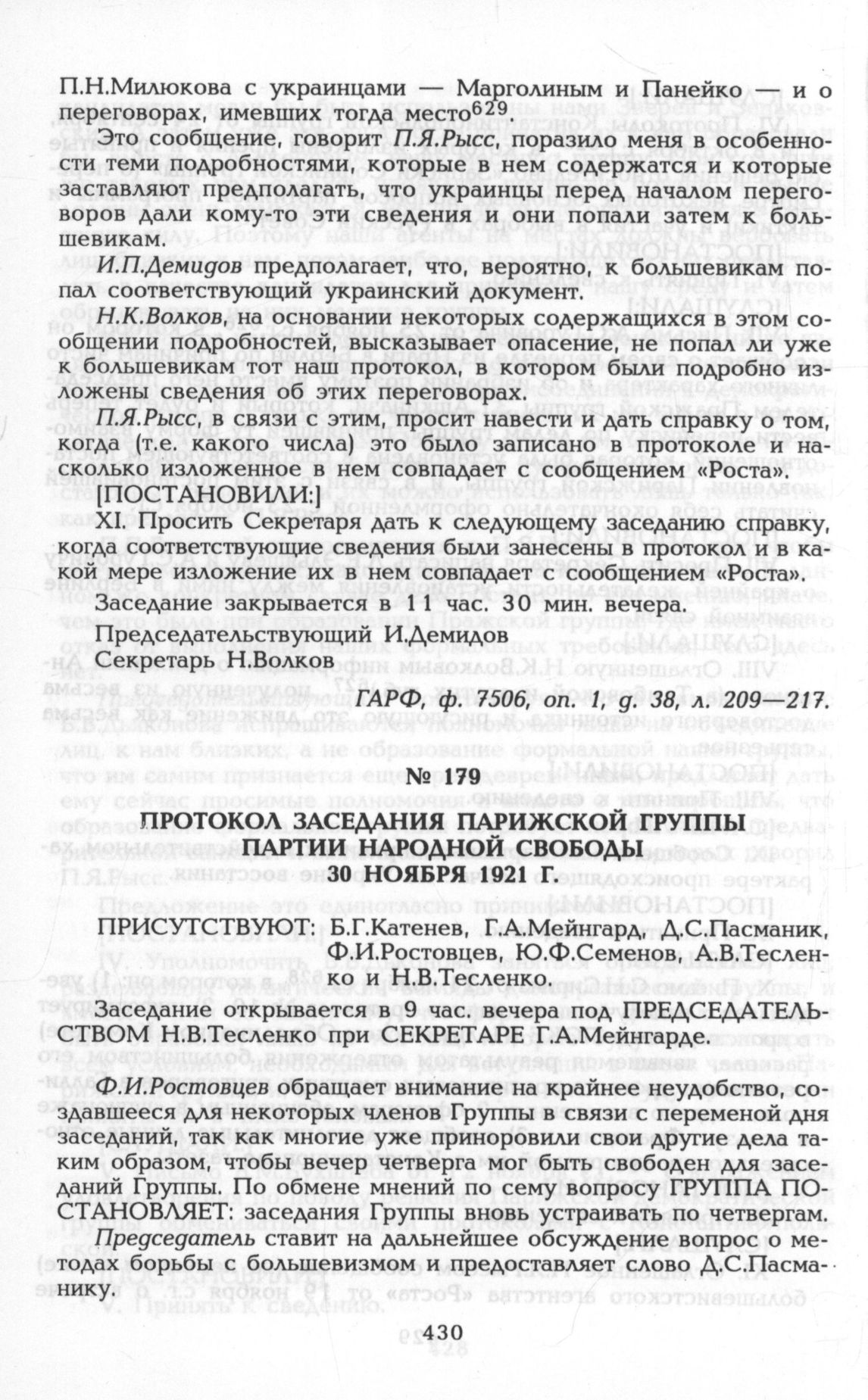 П.Н.Милюкова с украинцами — Марголиным и Панейко — и о переговорах, имевших тогда место$^{629}$.

Это сообщение, говорит П.Я.Рысс, поразило меня в особенности теми подробностями, которые в нем содержатся и которые заставляют предполагать, что украинцы перед началом переговоров дали кому-то эти сведения и они попали затем к большевикам.

И.П.Демидов предполагает, что, вероятно, к большевикам попал соответствующий украинский документ.

Н.К.Волков, на основании некоторых содержащихся в этом сообщении подробностей, высказывает опасение, не попал ли уже к большевикам тот наш протокол, в котором были подробно изложены сведения об этих переговорах.

П.Я.Рысс, в связи с этим, просит навести и дать справку о том, когда (т.е. какого числа) это было записано в протоколе и насколько изложенное в нем совпадает с сообщением «Роста».

[ПОСТАНОВИЛИ:]

XI. Просить Секретаря дать к следующему заседанию справку, когда соответствующие сведения были занесены в протокол и в какой мере изложение их в нем совпадает с сообщением «Роста».

Заседание закрывается в 11 час. 30 мин. вечера.

Председательствующий И.Демидов
Секретарь Н.Волков

ГАРФ, ф. 7506, оп. 1, д. 38, л. 209—217.

№ 179

ПРОТОКОЛ ЗАСЕДАНИЯ ПАРИЖСКОЙ ГРУППЫ ПАРТИИ НАРОДНОЙ СВОБОДЫ 30 НОЯБРЯ 1921 Г.

ПРИСУТСТВУЮТ: Б.Г.Катенев, Г.А.Мейнгард, Д.С.Пасманик, Ф.И.Ростовцев, Ю.Ф.Семенов, А.В.Тесленко и Н.В.Тесленко.

Заседание открывается в 9 час. вечера под ПРЕДСЕДАТЕЛЬСТВОМ Н.В.Тесленко при СЕКРЕТАРЕ Г.А.Мейнгарде.

Ф.И.Ростовцев обращает внимание на крайнее неудобство, создавшееся для некоторых членов Группы в связи с переменой дня заседаний, так как многие уже приноровили свои другие дела таким образом, чтобы вечер четверга мог быть свободен для заседаний Группы. По обмене мнений по сему вопросу ГРУППА ПОСТАНОВЛЯЕТ: заседания Группы вновь устраивать по четвергам.

Председатель ставит на дальнейшее обсуждение вопрос о методах борьбы с большевизмом и предоставляет слово Д.С.Пасманику.

430